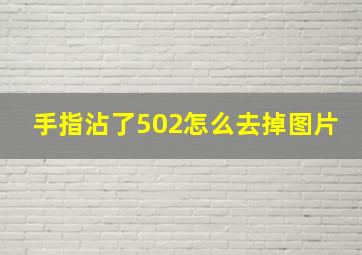 手指沾了502怎么去掉图片